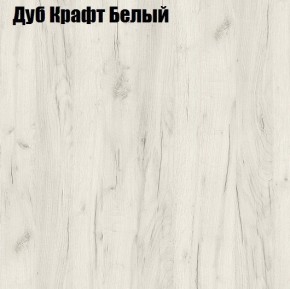 Дуб Крафт Белый